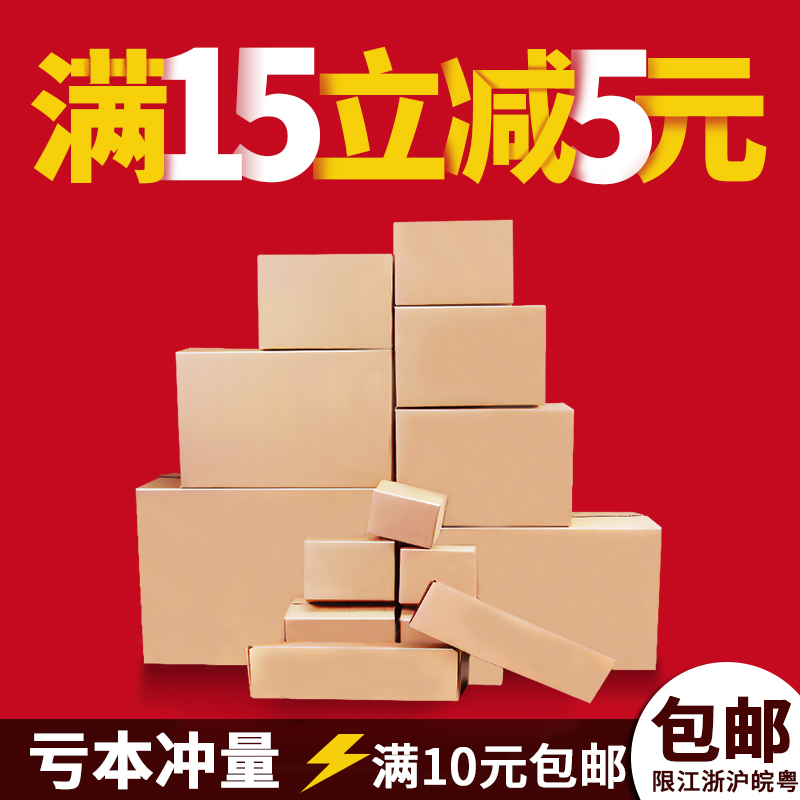 满15立减5元

亏本冲量 满10元包邮

包邮
限江浙沪皖粤